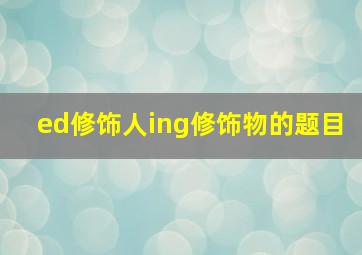 ed修饰人ing修饰物的题目